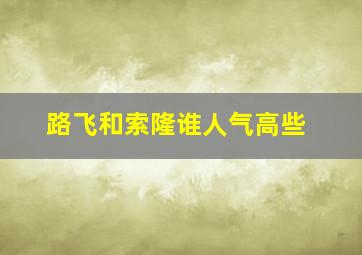 路飞和索隆谁人气高些